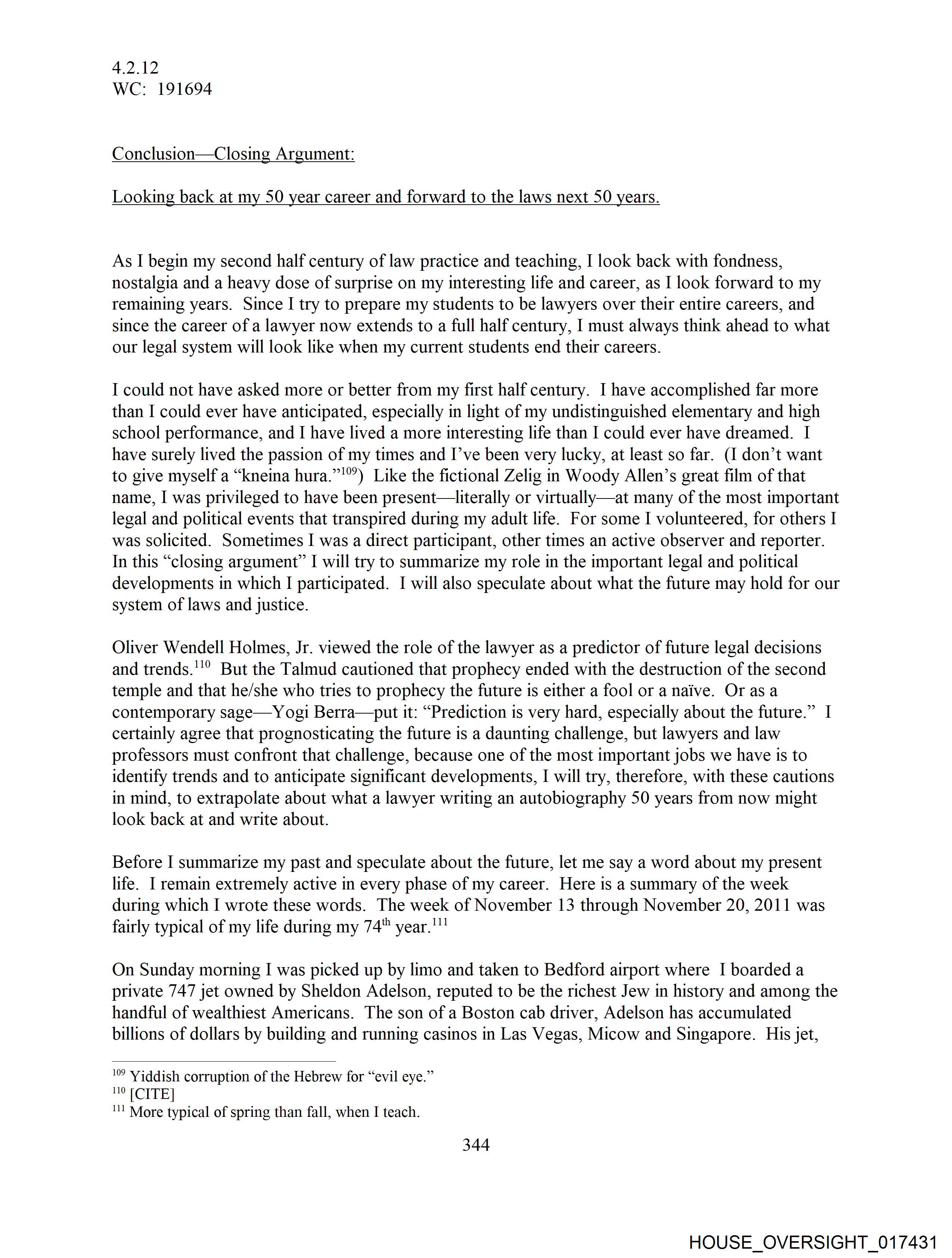 4.2.12
WC: 191694

Conclusion—Closing Argument:

Looking back at my 50 year career and forward to the laws next 50 years.

As I begin my second half century of law practice and teaching, I look back with fondness, nostalgia and a heavy dose of surprise on my interesting life and career, as I look forward to my remaining years. Since I try to prepare my students to be lawyers over their entire careers, and since the career of a lawyer now extends to a full half century, I must always think ahead to what our legal system will look like when my current students end their careers.

I could not have asked more or better from my first half century. I have accomplished far more than I could ever have anticipated, especially in light of my undistinguished elementary and high school performance, and I have lived a more interesting life than I could ever have dreamed. I have surely lived the passion of my times and I've been very lucky, at least so far. (I don't want to give myself a "kneina hura."$^{109}$) Like the fictional Zelig in Woody Allen's great film of that name, I was privileged to have been present—literally or virtually—at many of the most important legal and political events that transpired during my adult life. For some I volunteered, for others I was solicited. Sometimes I was a direct participant, other times an active observer and reporter. In this "closing argument" I will try to summarize my role in the important legal and political developments in which I participated. I will also speculate about what the future may hold for our system of laws and justice.

Oliver Wendell Holmes, Jr. viewed the role of the lawyer as a predictor of future legal decisions and trends.$^{110}$ But the Talmud cautioned that prophecy ended with the destruction of the second temple and that he/she who tries to prophecy the future is either a fool or a naïve. Or as a contemporary sage—Yogi Berra—put it: "Prediction is very hard, especially about the future." I certainly agree that prognosticating the future is a daunting challenge, but lawyers and law professors must confront that challenge, because one of the most important jobs we have is to identify trends and to anticipate significant developments, I will try, therefore, with these cautions in mind, to extrapolate about what a lawyer writing an autobiography 50 years from now might look back at and write about.

Before I summarize my past and speculate about the future, let me say a word about my present life. I remain extremely active in every phase of my career. Here is a summary of the week during which I wrote these words. The week of November 13 through November 20, 2011 was fairly typical of my life during my 74$^{th}$ year.$^{111}$

On Sunday morning I was picked up by limo and taken to Bedford airport where I boarded a private 747 jet owned by Sheldon Adelson, reputed to be the richest Jew in history and among the handful of wealthiest Americans. The son of a Boston cab driver, Adelson has accumulated billions of dollars by building and running casinos in Las Vegas, Micow and Singapore. His jet,

$^{109}$ Yiddish corruption of the Hebrew for "evil eye."
$^{110}$ [CITE]
$^{111}$ More typical of spring than fall, when I teach.

344

HOUSE_OVERSIGHT_017431